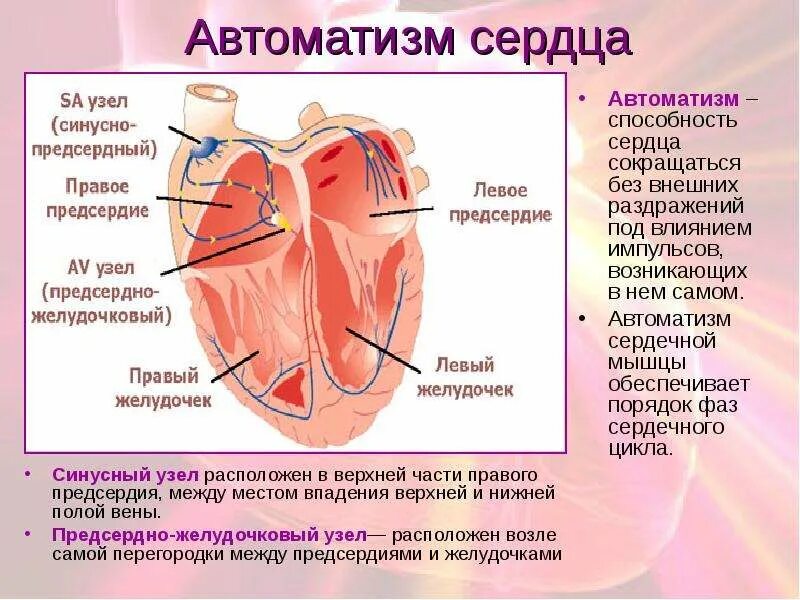 Автоматизм сердца

SA узел (синусно-предсердный)

Правое предсердие

AV узел (предсердно-желудочковый)

Правый желудочек

Левое предсердие

Левый желудочек

• Автоматизм – способность сердца сокращаться без внешних раздражений под влиянием импульсов, возникающих в нем самом.

• Автоматизм сердечной мышцы обеспечивает порядок фаз сердечного цикла.

• Синусный узел расположен в верхней части правого предсердия, между местом впадения верхней и нижней полой вены.

• Предсердно-желудочковый узел— расположен возле самой перегородки между предсердиями и желудочками